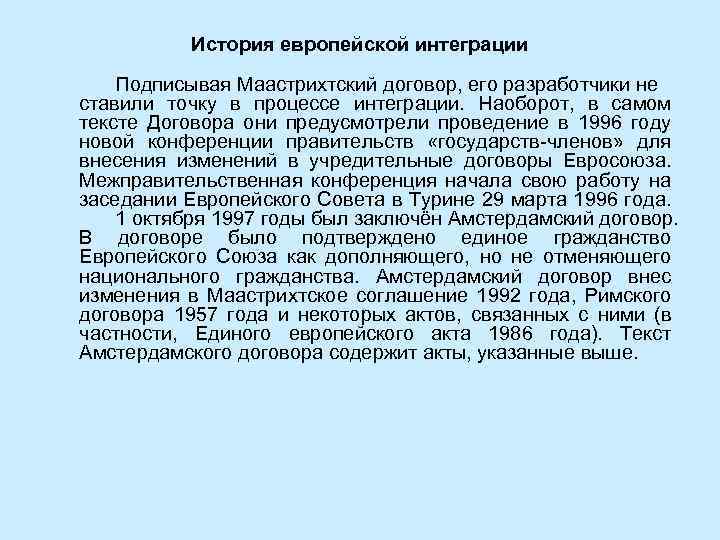 История европейской интеграции

Подписывая Маастрихтский договор, его разработчики не ставили точку в процессе интеграции. Наоборот, в самом тексте Договора они предусмотрели проведение в 1996 году новой конференции правительств «государств-членов» для внесения изменений в учредительные договоры Евросоюза. Межправительственная конференция начала свою работу на заседании Европейского Совета в Турине 29 марта 1996 года.

1 октября 1997 годы был заключён Амстердамский договор. В договоре было подтверждено единое гражданство Европейского Союза как дополняющего, но не отменяющего национального гражданства. Амстердамский договор внес изменения в Маастрихтское соглашение 1992 года, Римского договора 1957 года и некоторых актов, связанных с ними (в частности, Единого европейского акта 1986 года). Текст Амстердамского договора содержит акты, указанные выше.